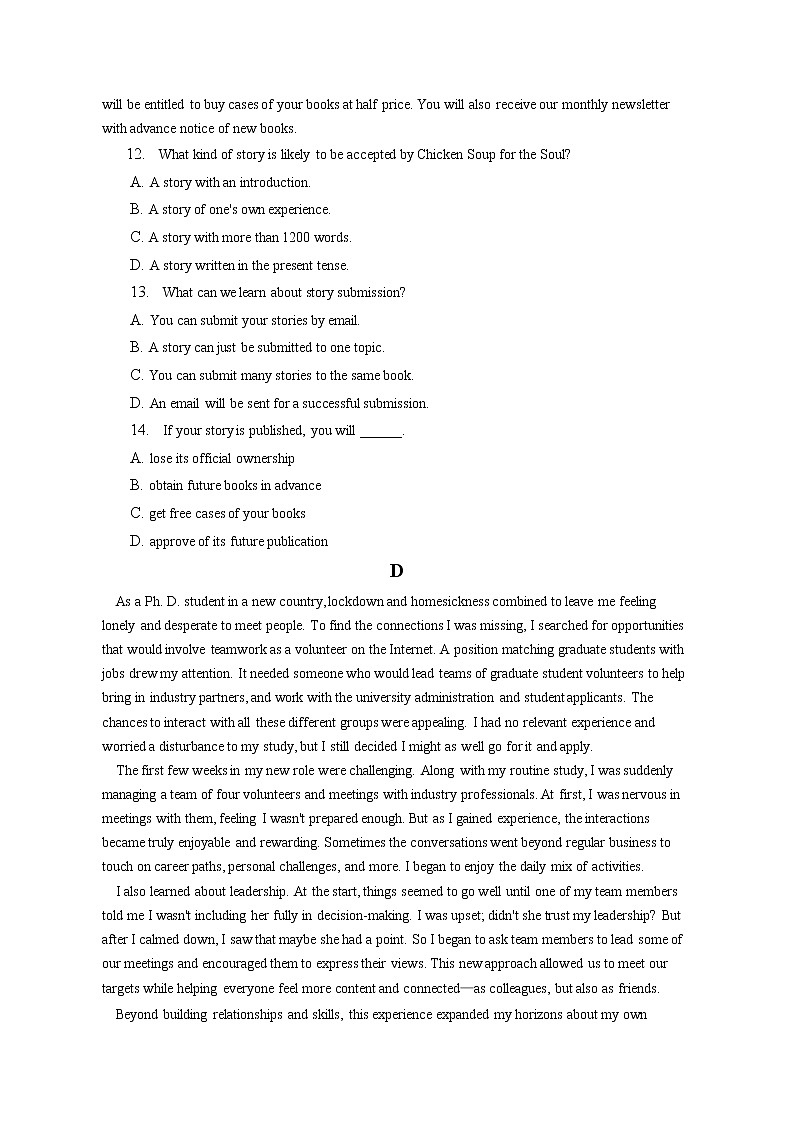 will be entitled to buy cases of your books at half price. You will also receive our monthly newsletter with advance notice of new books.

12. What kind of story is likely to be accepted by Chicken Soup for the Soul?

A. A story with an introduction.

B. A story of one's own experience.

C. A story with more than 1200 words.

D. A story written in the present tense.

13. What can we learn about story submission?

A. You can submit your stories by email.

B. A story can just be submitted to one topic.

C. You can submit many stories to the same book.

D. An email will be sent for a successful submission.

14. If your story is published, you will ______.

A. lose its official ownership

B. obtain future books in advance

C. get free cases of your books

D. approve of its future publication

D

As a Ph. D. student in a new country, lockdown and homesickness combined to leave me feeling lonely and desperate to meet people. To find the connections I was missing, I searched for opportunities that would involve teamwork as a volunteer on the Internet. A position matching graduate students with jobs drew my attention. It needed someone who would lead teams of graduate student volunteers to help bring in industry partners, and work with the university administration and student applicants. The chances to interact with all these different groups were appealing. I had no relevant experience and worried a disturbance to my study, but I still decided I might as well go for it and apply.

The first few weeks in my new role were challenging. Along with my routine study, I was suddenly managing a team of four volunteers and meetings with industry professionals. At first, I was nervous in meetings with them, feeling I wasn't prepared enough. But as I gained experience, the interactions became truly enjoyable and rewarding. Sometimes the conversations went beyond regular business to touch on career paths, personal challenges, and more. I began to enjoy the daily mix of activities.

I also learned about leadership. At the start, things seemed to go well until one of my team members told me I wasn't including her fully in decision-making. I was upset; didn't she trust my leadership? But after I calmed down, I saw that maybe she had a point. So I began to ask team members to lead some of our meetings and encouraged them to express their views. This new approach allowed us to meet our targets while helping everyone feel more content and connected—as colleagues, but also as friends.

Beyond building relationships and skills, this experience expanded my horizons about my own